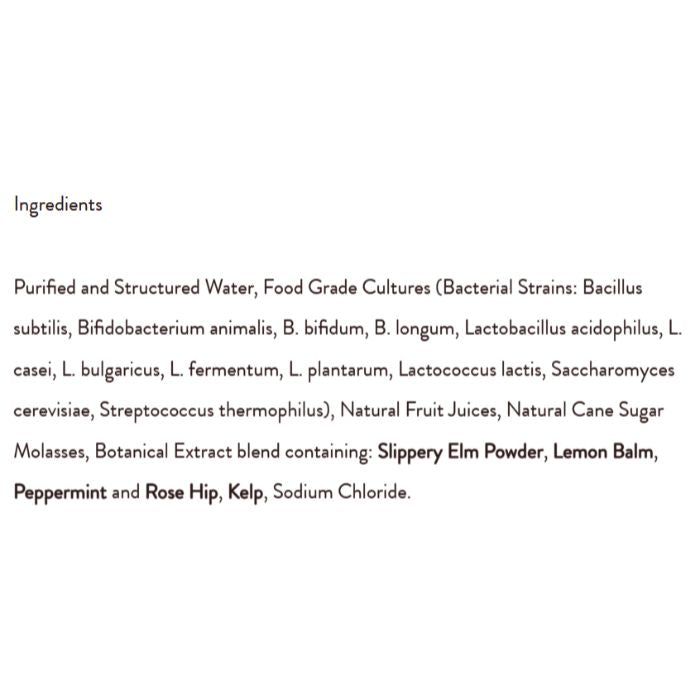 Ingredients

Purified and Structured Water, Food Grade Cultures (Bacterial Strains: Bacillus subtilis, Bifidobacterium animalis, B. bifidum, B. longum, Lactobacillus acidophilus, L. casei, L. bulgaricus, L. fermentum, L. plantarum, Lactococcus lactis, Saccharomyces cerevisiae, Streptococcus thermophilus), Natural Fruit Juices, Natural Cane Sugar Molasses, Botanical Extract blend containing: Slippery Elm Powder, Lemon Balm, Peppermint and Rose Hip, Kelp, Sodium Chloride.